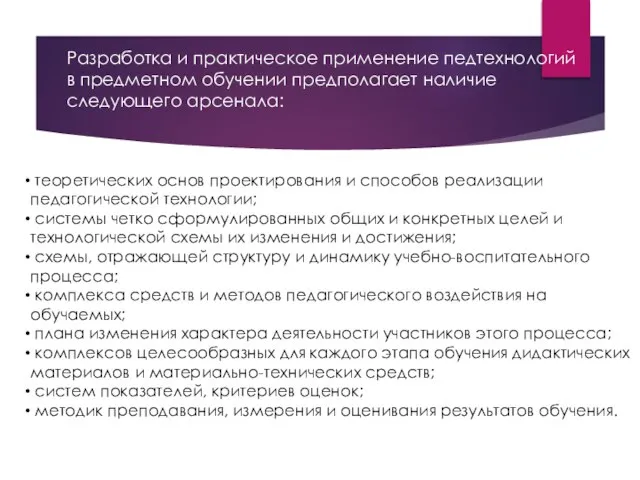 Разработка и практическое применение педтехнологий в предметном обучении предполагает наличие следующего арсенала:

• теоретических основ проектирования и способов реализации педагогической технологии;
• системы четко сформулированных общих и конкретных целей и технологической схемы их изменения и достижения;
• схемы, отражающей структуру и динамику учебно-воспитательного процесса;
• комплекса средств и методов педагогического воздействия на обучаемых;
• плана изменения характера деятельности участников этого процесса;
• комплексов целесообразных для каждого этапа обучения дидактических материалов и материально-технических средств;
• систем показателей, критериев оценок;
• методик преподавания, измерения и оценивания результатов обучения.